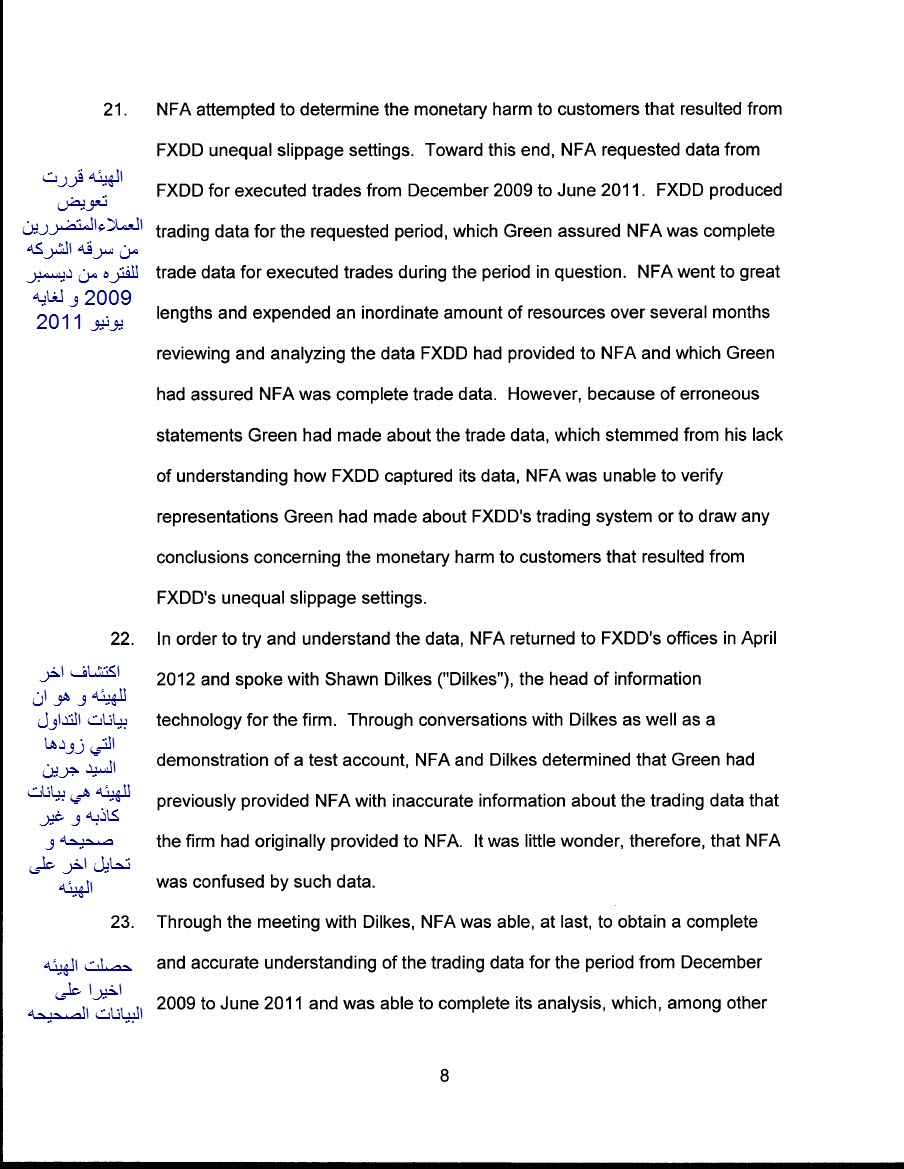 21. NFA attempted to determine the monetary harm to customers that resulted from FXDD unequal slippage settings. Toward this end, NFA requested data from FXDD for executed trades from December 2009 to June 2011. FXDD produced trading data for the requested period, which Green assured NFA was complete trade data for executed trades during the period in question. NFA went to great lengths and expended an inordinate amount of resources over several months reviewing and analyzing the data FXDD had provided to NFA and which Green had assured NFA was complete trade data. However, because of erroneous statements Green had made about the trade data, which stemmed from his lack of understanding how FXDD captured its data, NFA was unable to verify representations Green had made about FXDD's trading system or to draw any conclusions concerning the monetary harm to customers that resulted from FXDD's unequal slippage settings.

الهيئه قررت تعويض العملاءالمتضررين من سرقه الشركه للفتره من ديسمبر 2009 و لغايه يونيو 2011

22. In order to try and understand the data, NFA returned to FXDD's offices in April 2012 and spoke with Shawn Dilkes ("Dilkes"), the head of information technology for the firm. Through conversations with Dilkes as well as a demonstration of a test account, NFA and Dilkes determined that Green had previously provided NFA with inaccurate information about the trading data that the firm had originally provided to NFA. It was little wonder, therefore, that NFA was confused by such data.

اكتشاف اخر للهيئه و هو ان بيانات التداول التي زودها السيد جرين للهيئه هي بيانات كاذبه و غير صحيحه و تحايل اخر على الهيئه

23. Through the meeting with Dilkes, NFA was able, at last, to obtain a complete and accurate understanding of the trading data for the period from December 2009 to June 2011 and was able to complete its analysis, which, among other

حصلت الهيئه اخيرا على البيانات الصحيحه

8